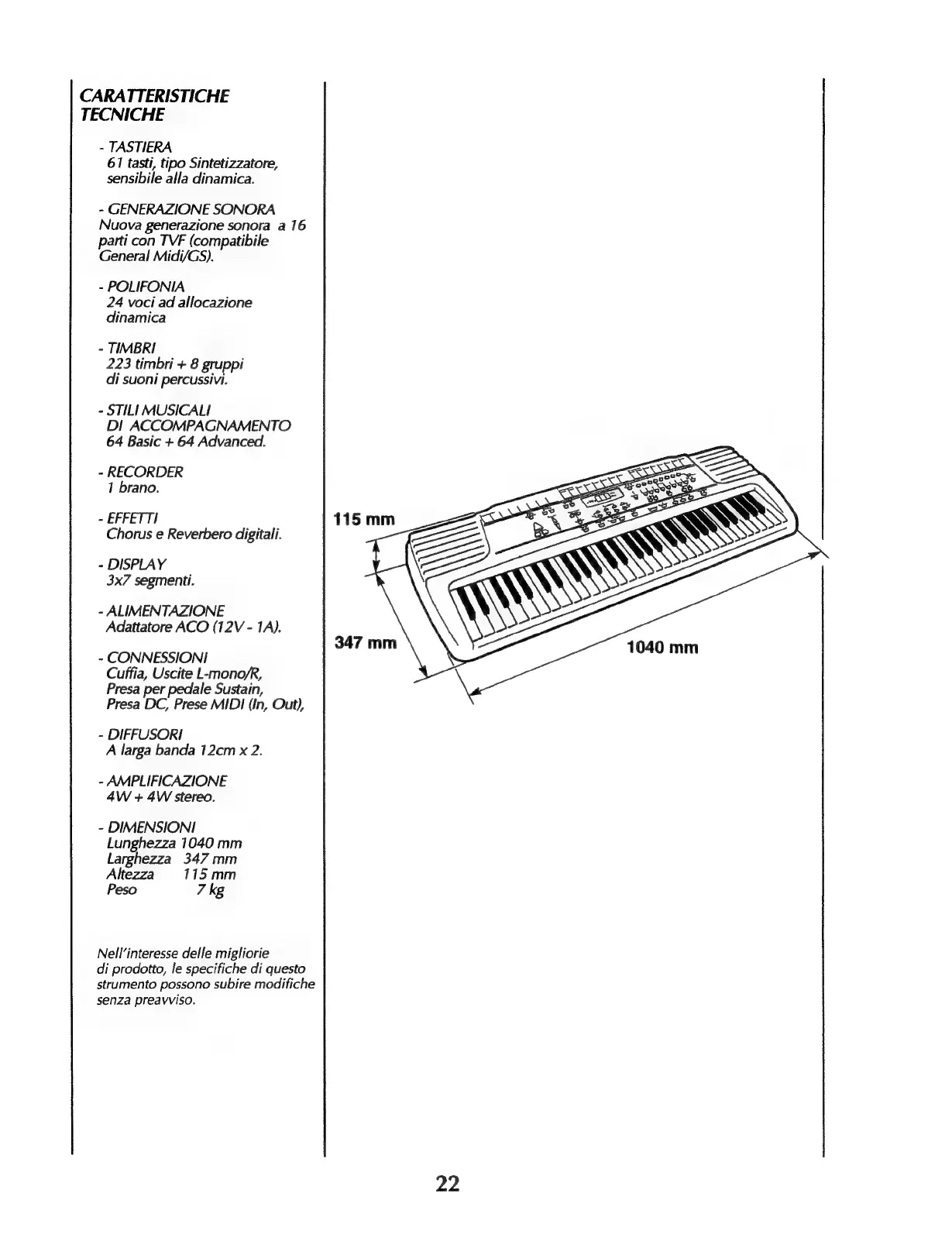 CARATTERISTICHE TECNICHE

- TASTIERA
61 tasti, tipo Sintetizzatore, sensibile alla dinamica.

- GENERAZIONE SONORA
Nuova generazione sonora a 16 parti con TVF (compatibile General Midi/GS).

- POLIFONIA
24 voci ad allocazione dinamica

- TIMBRI
223 timbri + 8 gruppi di suoni percussivi.

- STILI MUSICALI DI ACCOMPAGNAMENTO
64 Basic + 64 Advanced.

- RECORDER
1 brano.

- EFFETTI
Chorus e Reverbero digitali.

- DISPLAY
3x7 segmenti.

- ALIMENTAZIONE
Adattatore ACO (12V - 1A).

- CONNESSIONI
Cuffia, Uscite L-mono/R, Presa per pedale Sustain, Presa DC, Prese MIDI (In, Out),

- DIFFUSORI
A larga banda 12cm x 2.

- AMPLIFICAZIONE
4W + 4W stereo.

- DIMENSIONI
Lunghezza 1040 mm
Larghezza 347 mm
Altezza 115 mm
Peso 7 kg

Nell'interesse delle migliorie di prodotto, le specifiche di questo strumento possono subire modifiche senza preavviso.

115 mm
347 mm
1040 mm

22